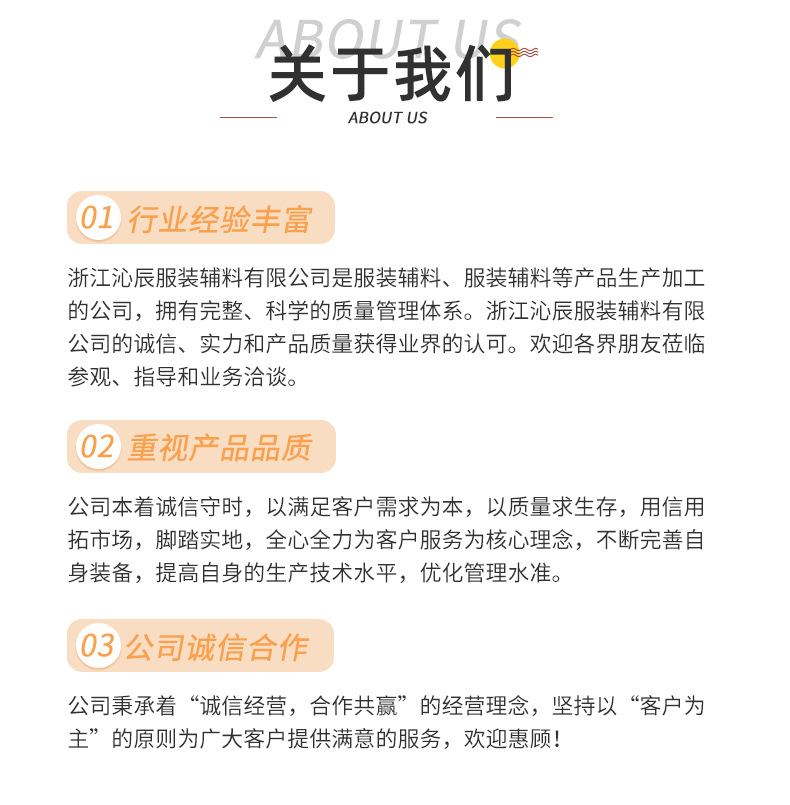 ABOUT US
关于我们
ABOUT US

01 行业经验丰富

浙江沁辰服装辅料有限公司是服装辅料、服装辅料等产品生产加工的公司，拥有完整、科学的质量管理体系。浙江沁辰服装辅料有限公司的诚信、实力和产品质量获得业界的认可。欢迎各界朋友莅临参观、指导和业务洽谈。

02 重视产品品质

公司本着诚信守时，以满足客户需求为本，以质量求生存，用信用拓市场，脚踏实地，全心全力为客户服务为核心理念，不断完善自身装备，提高自身的生产技术水平，优化管理水准。

03 公司诚信合作

公司秉承着“诚信经营，合作共赢”的经营理念，坚持以“客户为主”的原则为广大客户提供满意的服务，欢迎惠顾！